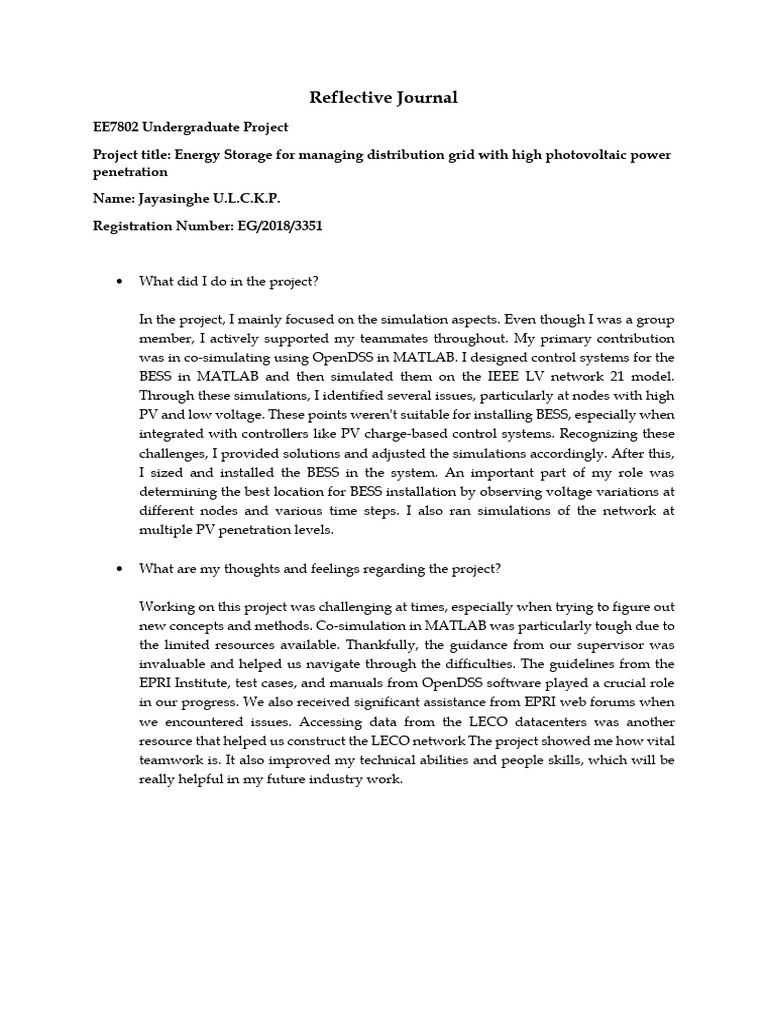 Reflective Journal

EE7802 Undergraduate Project

Project title: Energy Storage for managing distribution grid with high photovoltaic power penetration

Name: Jayasinghe U.L.C.K.P.

Registration Number: EG/2018/3351

• What did I do in the project?

In the project, I mainly focused on the simulation aspects. Even though I was a group member, I actively supported my teammates throughout. My primary contribution was in co-simulating using OpenDSS in MATLAB. I designed control systems for the BESS in MATLAB and then simulated them on the IEEE LV network 21 model. Through these simulations, I identified several issues, particularly at nodes with high PV and low voltage. These points weren't suitable for installing BESS, especially when integrated with controllers like PV charge-based control systems. Recognizing these challenges, I provided solutions and adjusted the simulations accordingly. After this, I sized and installed the BESS in the system. An important part of my role was determining the best location for BESS installation by observing voltage variations at different nodes and various time steps. I also ran simulations of the network at multiple PV penetration levels.

• What are my thoughts and feelings regarding the project?

Working on this project was challenging at times, especially when trying to figure out new concepts and methods. Co-simulation in MATLAB was particularly tough due to the limited resources available. Thankfully, the guidance from our supervisor was invaluable and helped us navigate through the difficulties. The guidelines from the EPRI Institute, test cases, and manuals from OpenDSS software played a crucial role in our progress. We also received significant assistance from EPRI web forums when we encountered issues. Accessing data from the LECO datacenters was another resource that helped us construct the LECO network The project showed me how vital teamwork is. It also improved my technical abilities and people skills, which will be really helpful in my future industry work.